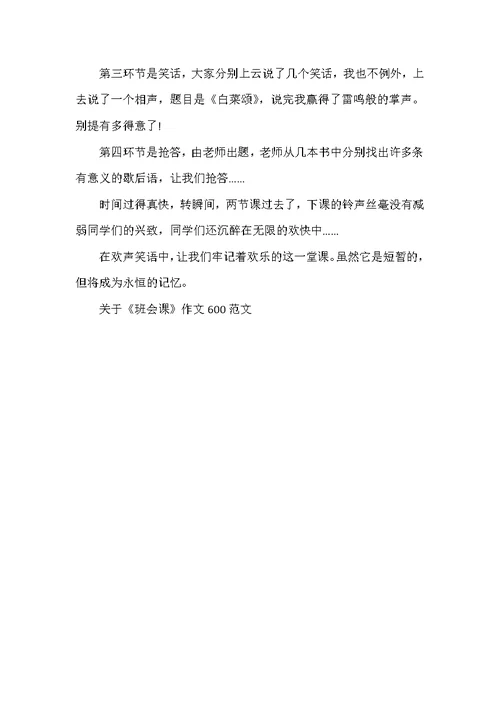 第三环节是笑话，大家分别上云说了几个笑话，我也不例外，上去说了一个相声，题目是《白菜颂》，说完我赢得了雷鸣般的掌声。别提有多得意了！

第四环节是抢答，由老师出题，老师从几本书中分别找出许多条有意义的歇后语，让我们抢答......

时间过得真快，转瞬间，两节课过去了，下课的铃声丝毫没有减弱同学们的兴致，同学们还沉醉在无限的欢快中......

在欢声笑语中，让我们牢记着欢乐的这一堂课。虽然它是短暂的，但将成为永恒的记忆。

关于《班会课》作文 600 范文